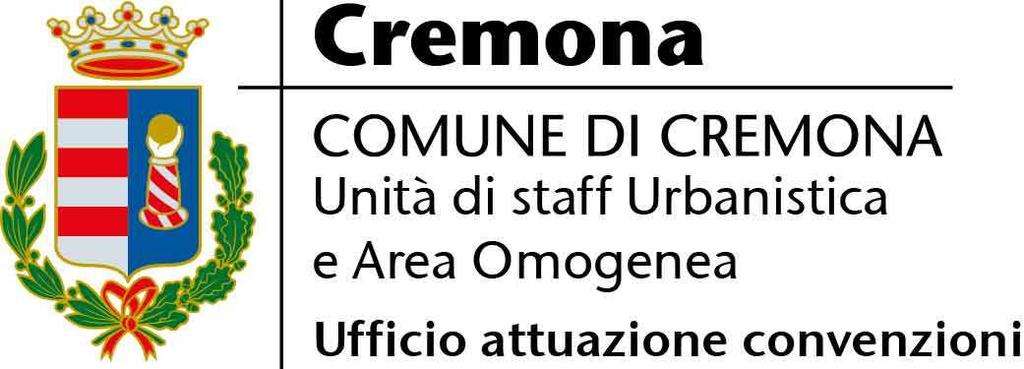 Cremona

COMUNE DI CREMONA
Unità di staff Urbanistica e Area Omogenea

Ufficio attuazione convenzioni